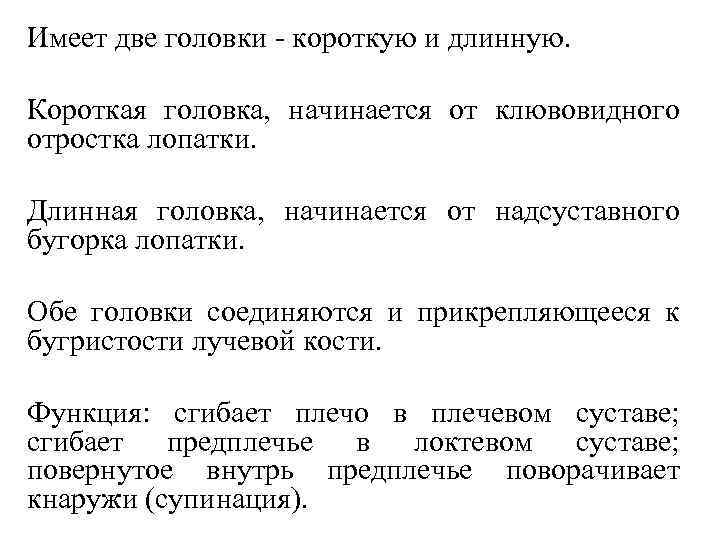 Имеет две головки - короткую и длинную.

Короткая головка, начинается от клювовидного отростка лопатки.

Длинная головка, начинается от надсуставного бугорка лопатки.

Обе головки соединяются и прикрепляющееся к бугристости лучевой кости.

Функция: сгибает плечо в плечевом суставе; сгибает предплечье в локтевом суставе; повернутое внутрь предплечье поворачивает кнаружи (супинация).